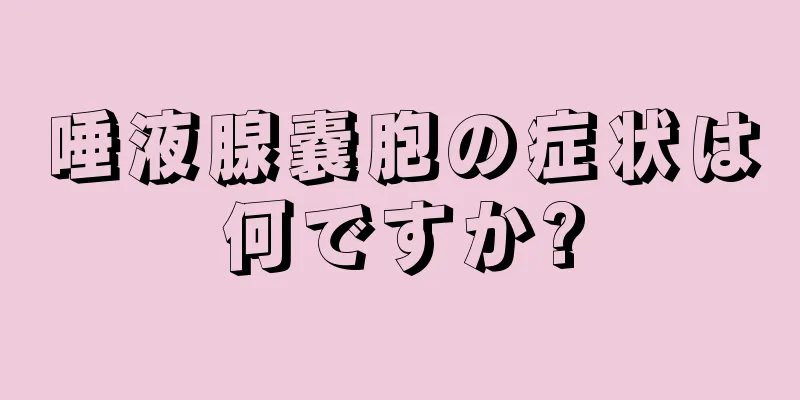 唾液腺嚢胞の症状は何ですか?